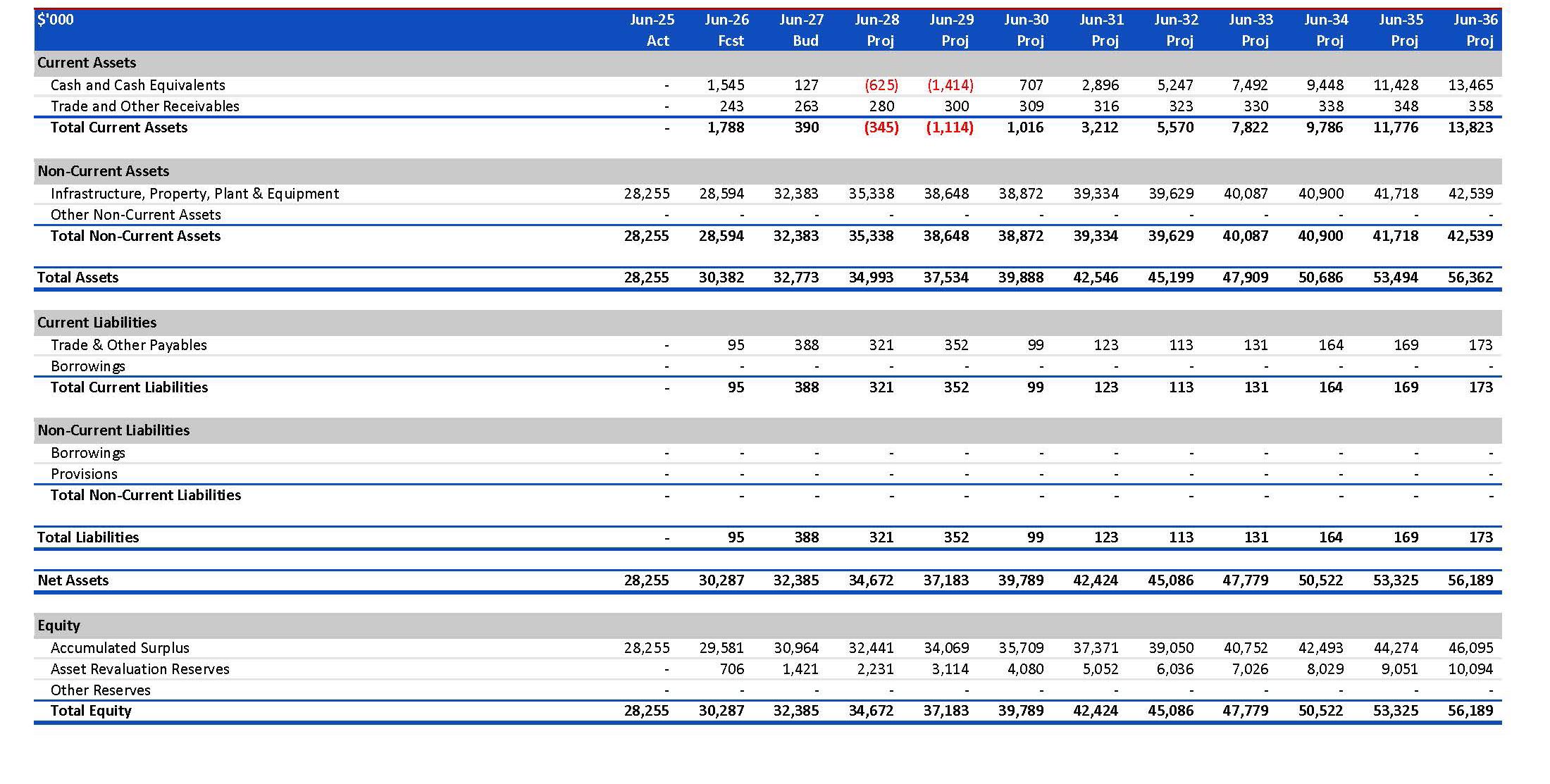 | $'000 | Jun-25 Act | Jun-26 Fcst | Jun-27 Bud | Jun-28 Proj | Jun-29 Proj | Jun-30 Proj | Jun-31 Proj | Jun-32 Proj | Jun-33 Proj | Jun-34 Proj | Jun-35 Proj | Jun-36 Proj |
|---|---|---|---|---|---|---|---|---|---|---|---|---|
| Current Assets | | | | | | | | | | | | |
| Cash and Cash Equivalents | - | 1,545 | 127 | (625) | (1,414) | 707 | 2,896 | 5,247 | 7,492 | 9,448 | 11,428 | 13,465 |
| Trade and Other Receivables | - | 243 | 263 | 280 | 300 | 309 | 316 | 323 | 330 | 338 | 348 | 358 |
| Total Current Assets | - | 1,788 | 390 | (345) | (1,114) | 1,016 | 3,212 | 5,570 | 7,822 | 9,786 | 11,776 | 13,823 |
| Non-Current Assets | | | | | | | | | | | | |
| Infrastructure, Property, Plant & Equipment | 28,255 | 28,594 | 32,383 | 35,338 | 38,648 | 38,872 | 39,334 | 39,629 | 40,087 | 40,900 | 41,718 | 42,539 |
| Other Non-Current Assets | - | - | - | - | - | - | - | - | - | - | - | - |
| Total Non-Current Assets | 28,255 | 28,594 | 32,383 | 35,338 | 38,648 | 38,872 | 39,334 | 39,629 | 40,087 | 40,900 | 41,718 | 42,539 |
| Total Assets | 28,255 | 30,382 | 32,773 | 34,993 | 37,534 | 39,888 | 42,546 | 45,199 | 47,909 | 50,686 | 53,494 | 56,362 |
| Current Liabilities | | | | | | | | | | | | |
| Trade & Other Payables | - | 95 | 388 | 321 | 352 | 99 | 123 | 113 | 131 | 164 | 169 | 173 |
| Borrowings | - | - | - | - | - | - | - | - | - | - | - | - |
| Total Current Liabilities | - | 95 | 388 | 321 | 352 | 99 | 123 | 113 | 131 | 164 | 169 | 173 |
| Non-Current Liabilities | | | | | | | | | | | | |
| Borrowings | - | - | - | - | - | - | - | - | - | - | - | - |
| Provisions | - | - | - | - | - | - | - | - | - | - | - | - |
| Total Non-Current Liabilities | - | - | - | - | - | - | - | - | - | - | - | - |
| Total Liabilities | - | 95 | 388 | 321 | 352 | 99 | 123 | 113 | 131 | 164 | 169 | 173 |
| Net Assets | 28,255 | 30,287 | 32,385 | 34,672 | 37,183 | 39,789 | 42,424 | 45,086 | 47,779 | 50,522 | 53,325 | 56,189 |
| Equity | | | | | | | | | | | | |
| Accumulated Surplus | 28,255 | 29,581 | 30,964 | 32,441 | 34,069 | 35,709 | 37,371 | 39,050 | 40,752 | 42,493 | 44,274 | 46,095 |
| Asset Revaluation Reserves | - | 706 | 1,421 | 2,231 | 3,114 | 4,080 | 5,052 | 6,036 | 7,026 | 8,029 | 9,051 | 10,094 |
| Other Reserves | - | - | - | - | - | - | - | - | - | - | - | - |
| Total Equity | 28,255 | 30,287 | 32,385 | 34,672 | 37,183 | 39,789 | 42,424 | 45,086 | 47,779 | 50,522 | 53,325 | 56,189 |